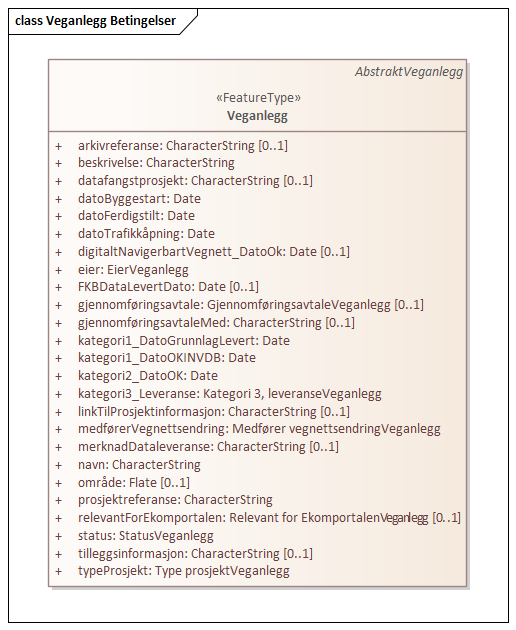 class Veganlegg Betingelser

AbstraktVeganlegg

«FeatureType»
Veganlegg

+ arkivreferanse: CharacterString [0..1]
+ beskrivelse: CharacterString
+ datafangstprosjekt: CharacterString [0..1]
+ datoByggestart: Date
+ datoFerdigstilt: Date
+ datoTrafikkåpning: Date
+ digitaltNavigerbartVegnett_DatoOk: Date [0..1]
+ eier: EierVeganlegg
+ FKBDataLevertDato: Date [0..1]
+ gjennomføringsavtale: GjennomføringsavtaleVeganlegg [0..1]
+ gjennomføringsavtaleMed: CharacterString [0..1]
+ kategori1_DatoGrunnlagLevert: Date
+ kategori1_DatoOKINVDB: Date
+ kategori2_DatoOK: Date
+ kategori3_Leveranse: Kategori 3, leveranseVeganlegg
+ linkTilProsjektinformasjon: CharacterString [0..1]
+ medførerVegnettsendring: Medfører vegnettsendringVeganlegg
+ merknadDataleveranse: CharacterString [0..1]
+ navn: CharacterString
+ område: Flate [0..1]
+ prosjektreferanse: CharacterString
+ relevantForEkomportalen: Relevant for EkomportalenVeganlegg [0..1]
+ status: StatusVeganlegg
+ tilleggsinformasjon: CharacterString [0..1]
+ typeProsjekt: Type prosjektVeganlegg